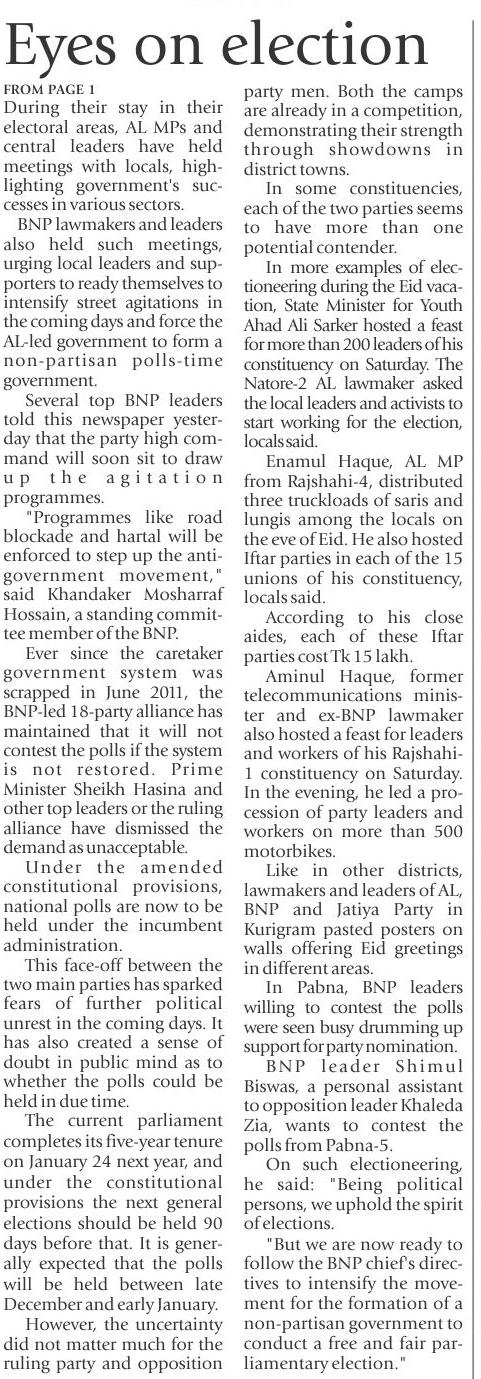 Eyes on election

FROM PAGE 1

During their stay in their electoral areas, AL MPs and central leaders have held meetings with locals, highlighting government's successes in various sectors.

BNP lawmakers and leaders also held such meetings, urging local leaders and supporters to ready themselves to intensify street agitations in the coming days and force the AL-led government to form a non-partisan polls-time government.

Several top BNP leaders told this newspaper yesterday that the party high command will soon sit to draw up the agitation programmes.

"Programmes like road blockade and hartal will be enforced to step up the anti-government movement," said Khandaker Mosharraf Hossain, a standing committee member of the BNP.

Ever since the caretaker government system was scrapped in June 2011, the BNP-led 18-party alliance has maintained that it will not contest the polls if the system is not restored. Prime Minister Sheikh Hasina and other top leaders or the ruling alliance have dismissed the demand as unacceptable.

Under the amended constitutional provisions, national polls are now to be held under the incumbent administration.

This face-off between the two main parties has sparked fears of further political unrest in the coming days. It has also created a sense of doubt in public mind as to whether the polls could be held in due time.

The current parliament completes its five-year tenure on January 24 next year, and under the constitutional provisions the next general elections should be held 90 days before that. It is generally expected that the polls will be held between late December and early January.

However, the uncertainty did not matter much for the ruling party and opposition party men. Both the camps are already in a competition, demonstrating their strength through showdowns in district towns.

In some constituencies, each of the two parties seems to have more than one potential contender.

In more examples of electioneering during the Eid vacation, State Minister for Youth Ahad Ali Sarker hosted a feast for more than 200 leaders of his constituency on Saturday. The Natore-2 AL lawmaker asked the local leaders and activists to start working for the election, locals said.

Enamul Haque, AL MP from Rajshahi-4, distributed three truckloads of saris and lungis among the locals on the eve of Eid. He also hosted Iftar parties in each of the 15 unions of his constituency, locals said.

According to his close aides, each of these Iftar parties cost Tk 15 lakh.

Aminul Haque, former telecommunications minister and ex-BNP lawmaker also hosted a feast for leaders and workers of his Rajshahi-1 constituency on Saturday. In the evening, he led a procession of party leaders and workers on more than 500 motorbikes.

Like in other districts, lawmakers and leaders of AL, BNP and Jatiya Party in Kurigram pasted posters on walls offering Eid greetings in different areas.

In Pabna, BNP leaders willing to contest the polls were seen busy drumming up support for party nomination.

BNP leader Shimul Biswas, a personal assistant to opposition leader Khaleda Zia, wants to contest the polls from Pabna-5.

On such electioneering, he said: "Being political persons, we uphold the spirit of elections.

"But we are now ready to follow the BNP chief's directives to intensify the movement for the formation of a non-partisan government to conduct a free and fair parliamentary election."